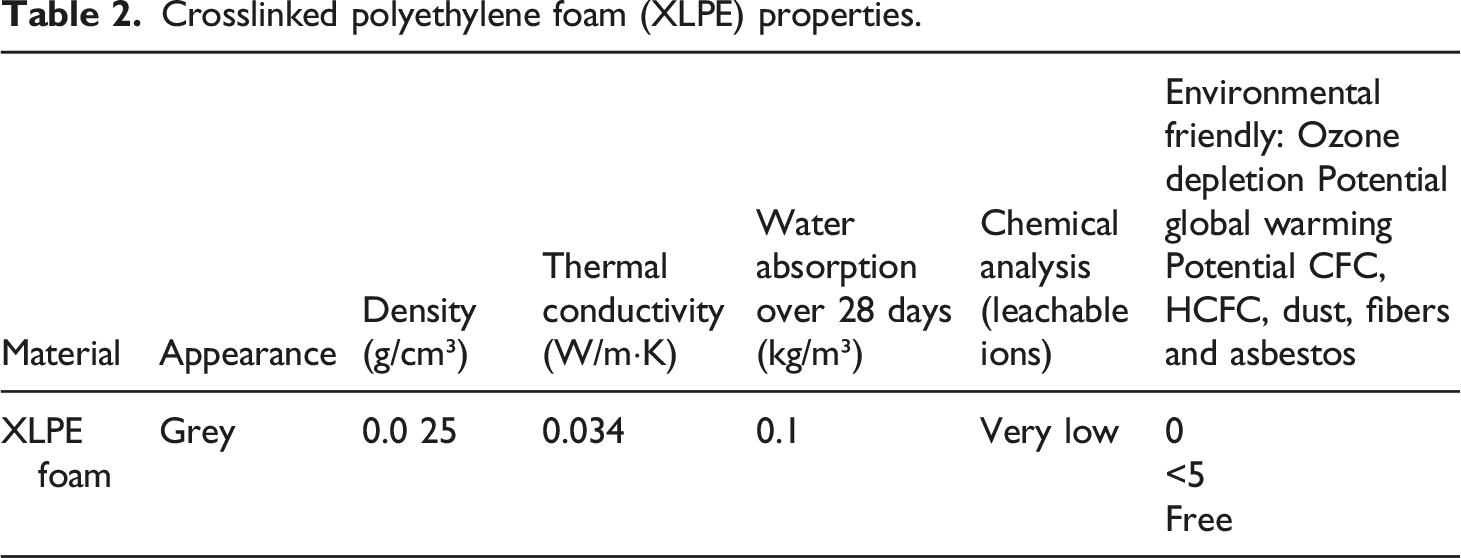 Table 2. Crosslinked polyethylene foam (XLPE) properties.

| Material | Appearance | Density (g/cm³) | Thermal conductivity (W/m·K) | Water absorption over 28 days (kg/m³) | Chemical analysis (leachable ions) | Environmental friendly: Ozone depletion Potential global warming Potential CFC, HCFC, dust, fibers and asbestos |
|---|---|---|---|---|---|---|
| XLPE foam | Grey | 0.0 25 | 0.034 | 0.1 | Very low | 0 <5 Free |